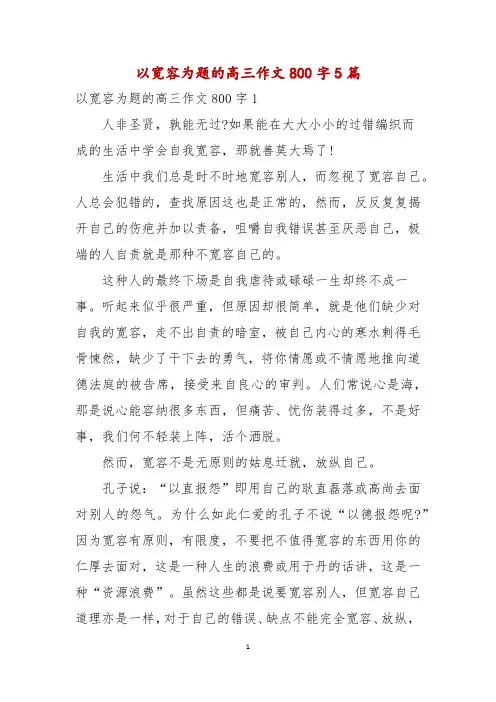 以宽容为题的高三作文 800 字 5 篇

以宽容为题的高三作文 800 字 1

人非圣贤，孰能无过?如果能在大大小小的过错编织而成的生活中学会自我宽容，那就善莫大焉了!

生活中我们总是时不时地宽容别人，而忽视了宽容自己。人总会犯错的，查找原因这也是正常的，然而，反反复复揭开自己的伤疤并加以责备，咀嚼自我错误甚至厌恶自己，极端的人自责就是那种不宽容自己的。

这种人的最终下场是自我虐待或碌碌一生却终不成一事。听起来似乎很严重，但原因却很简单，就是他们缺少对自我的宽容，走不出自责的暗室，被自己内心的寒水刺得毛骨悚然，缺少了干下去的勇气，将你情愿或不情愿地推向道德法庭的被告席，接受来自良心的审判。人们常说心是海，那是说心能容纳很多东西，但痛苦、忧伤装得过多，不是好事，我们何不轻装上阵，活个洒脱。

然而，宽容不是无原则的姑息迁就，放纵自己。

孔子说：“以直报怨”即用自己的耿直磊落或高尚去面对别人的怨气。为什么如此仁爱的孔子不说“以德报怨呢?”因为宽容有原则，有限度，不要把不值得宽容的东西用你的仁厚去面对，这是一种人生的浪费或用于丹的话讲，这是一种“资源浪费”。虽然这些都是说要宽容别人，但宽容自己道理亦是一样，对于自己的错误、缺点不能完全宽容、放纵，

1